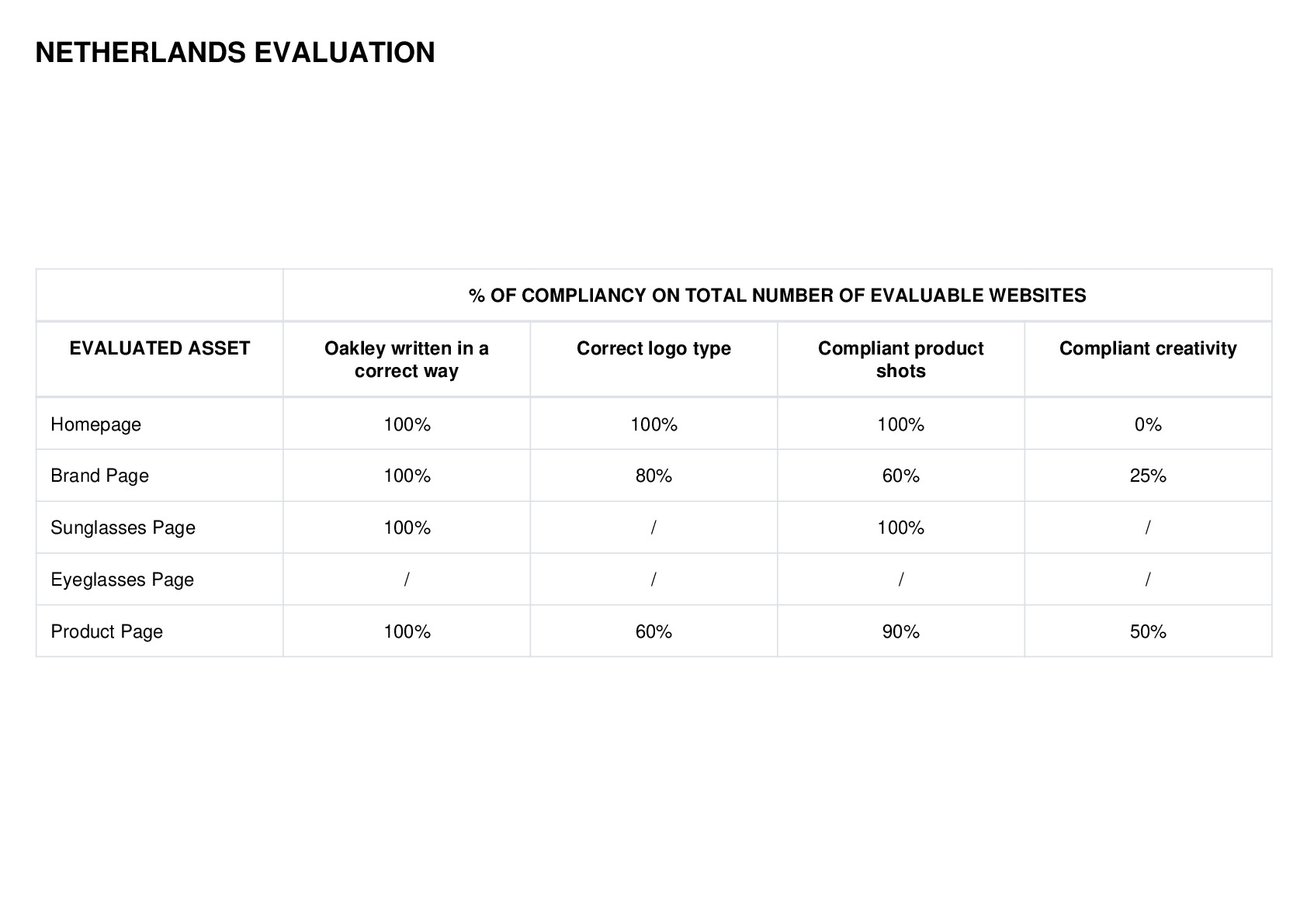 NETHERLANDS EVALUATION

| | % OF COMPLIANCY ON TOTAL NUMBER OF EVALUABLE WEBSITES | | | |
|---|---|---|---|---|
| EVALUATED ASSET | Oakley written in a correct way | Correct logo type | Compliant product shots | Compliant creativity |
| Homepage | 100% | 100% | 100% | 0% |
| Brand Page | 100% | 80% | 60% | 25% |
| Sunglasses Page | 100% | / | 100% | / |
| Eyeglasses Page | / | / | / | / |
| Product Page | 100% | 60% | 90% | 50% |